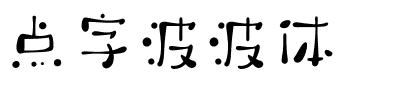 点字波波体